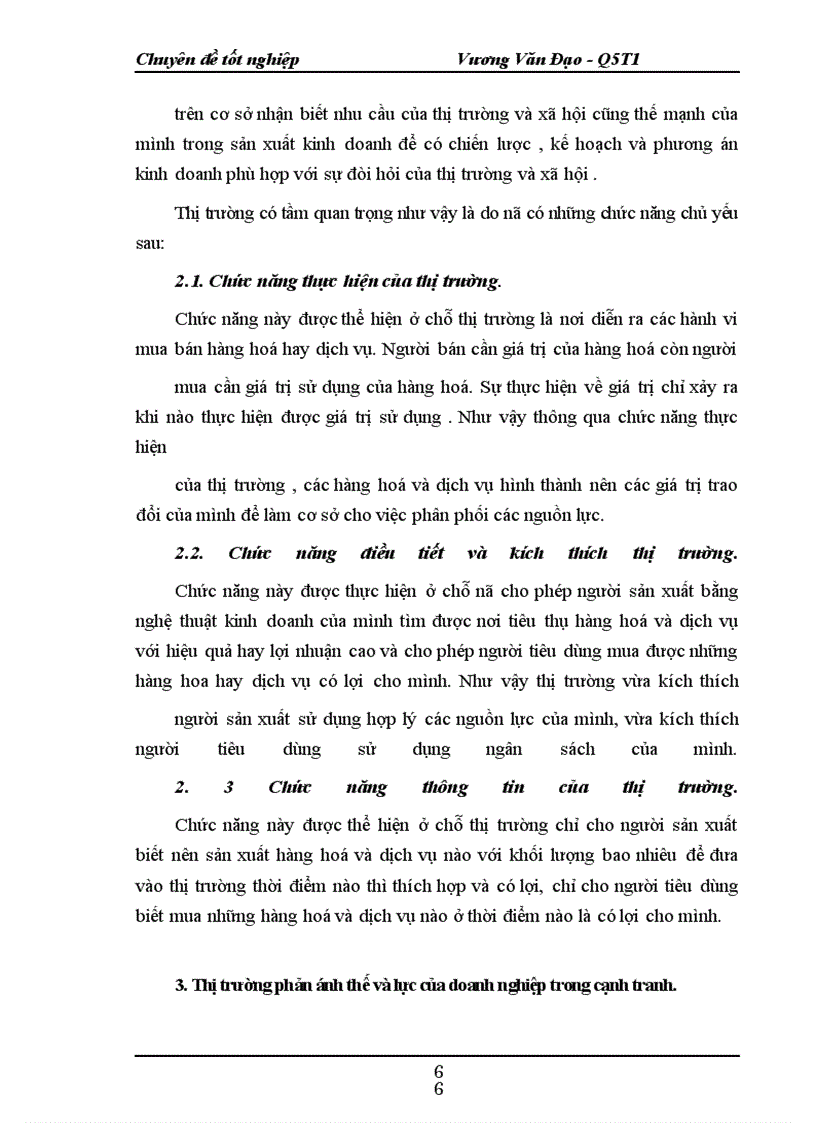 Chuyên đề tốt nghiệp Vương Văn Đạo - Q5T1

trên cơ sở nhận biết nhu cầu của thị trường và xã hội cũng thế mạnh của mình trong sản xuất kinh doanh để có chiến lược , kế hoạch và phương án kinh doanh phù hợp với sự đòi hỏi của thị trường và xã hội .

Thị trường có tầm quan trọng như vậy là do nã có những chức năng chủ yếu sau:

2.1. Chức năng thực hiện của thị trường.

Chức năng này được thể hiện ở chỗ thị trường là nơi diễn ra các hành vi mua bán hàng hoá hay dịch vụ. Người bán cần giá trị của hàng hoá còn người

mua cần giá trị sử dụng của hàng hoá. Sự thực hiện về giá trị chỉ xảy ra khi nào thực hiện được giá trị sử dụng . Như vậy thông qua chức năng thực hiện

của thị trường , các hàng hoá và dịch vụ hình thành nên các giá trị trao đổi của mình để làm cơ sở cho việc phân phối các nguồn lực.

2.2. Chức năng điều tiết và kích thích thị trường.

Chức năng này được thực hiện ở chỗ nã cho phép người sản xuất bằng nghệ thuật kinh doanh của mình tìm được nơi tiêu thụ hàng hoá và dịch vụ với hiệu quả hay lợi nhuận cao và cho phép người tiêu dùng mua được những hàng hoa hay dịch vụ có lợi cho mình. Như vậy thị trường vừa kích thích

người sản xuất sử dụng hợp lý các nguồn lực của mình, vừa kích thích người tiêu dùng sử dụng ngân sách của mình.

2. 3 Chức năng thông tin của thị trường.

Chức năng này được thể hiện ở chỗ thị trường chỉ cho người sản xuất biết nên sản xuất hàng hoá và dịch vụ nào với khối lượng bao nhiêu để đưa vào thị trường thời điểm nào thì thích hợp và có lợi, chỉ cho người tiêu dùng biết mua những hàng hoá và dịch vụ nào ở thời điểm nào là có lợi cho mình.

3. Thị trường phản ánh thế và lực của doanh nghiệp trong cạnh tranh.

6
6